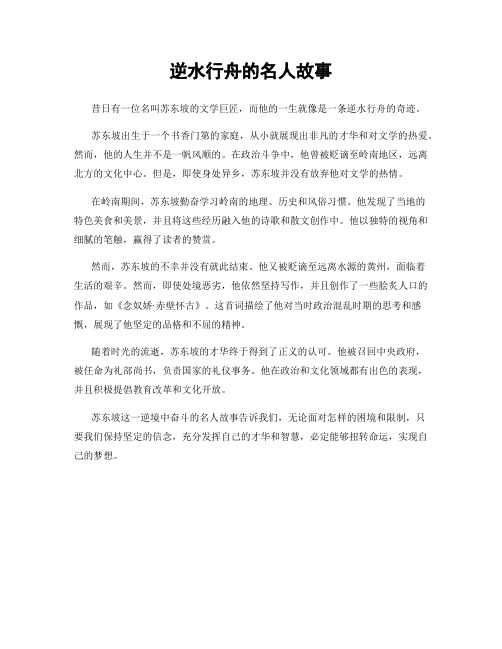 逆水行舟的名人故事

昔日有一位名叫苏东坡的文学巨匠，而他的一生就像是一条逆水行舟的奇迹。

苏东坡出生于一个书香门第的家庭，从小就展现出非凡的才华和对文学的热爱。然而，他的人生并不是一帆风顺的。在政治斗争中，他曾被贬谪至岭南地区，远离北方的文化中心。但是，即使身处异乡，苏东坡并没有放弃他对文学的热情。

在岭南期间，苏东坡勤奋学习岭南的地理、历史和风俗习惯。他发现了当地的特色美食和美景，并且将这些经历融入他的诗歌和散文创作中。他以独特的视角和细腻的笔触，赢得了读者的赞赏。

然而，苏东坡的不幸并没有就此结束。他又被贬谪至远离水源的黄州，面临着生活的艰辛。然而，即使处境恶劣，他依然坚持写作，并且创作了一些脍炙人口的作品，如《念奴娇·赤壁怀古》。这首词描绘了他对当时政治混乱时期的思考和感慨，展现了他坚定的品格和不屈的精神。

随着时光的流逝，苏东坡的才华终于得到了正义的认可。他被召回中央政府，被任命为礼部尚书，负责国家的礼仪事务。他在政治和文化领域都有出色的表现，并且积极提倡教育改革和文化开放。

苏东坡这一逆境中奋斗的名人故事告诉我们，无论面对怎样的困境和限制，只要我们保持坚定的信念，充分发挥自己的才华和智慧，必定能够扭转命运，实现自己的梦想。